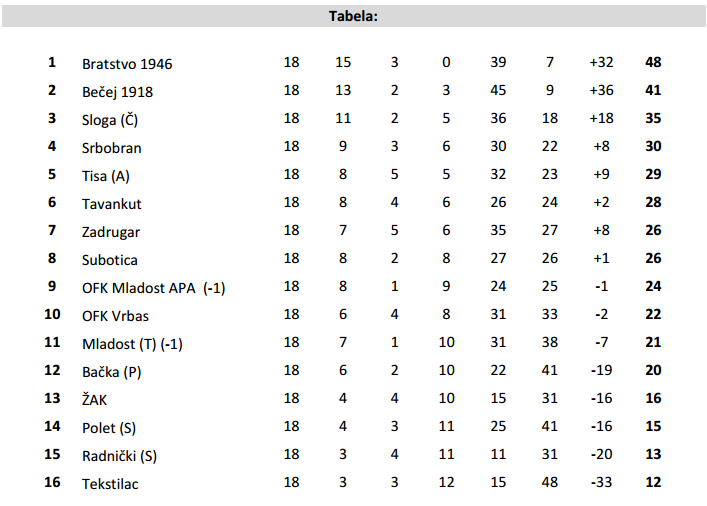 Tabela:

| | | | | | | | | | |
|---|---|---|---|---|---|---|---|---|---|
| 1 | Bratstvo 1946 | 18 | 15 | 3 | 0 | 39 | 7 | +32 | 48 |
| 2 | Bečej 1918 | 18 | 13 | 2 | 3 | 45 | 9 | +36 | 41 |
| 3 | Sloga (Č) | 18 | 11 | 2 | 5 | 36 | 18 | +18 | 35 |
| 4 | Srbobran | 18 | 9 | 3 | 6 | 30 | 22 | +8 | 30 |
| 5 | Tisa (A) | 18 | 8 | 5 | 5 | 32 | 23 | +9 | 29 |
| 6 | Tavankut | 18 | 8 | 4 | 6 | 26 | 24 | +2 | 28 |
| 7 | Zadrugar | 18 | 7 | 5 | 6 | 35 | 27 | +8 | 26 |
| 8 | Subotica | 18 | 8 | 2 | 8 | 27 | 26 | +1 | 26 |
| 9 | OFK Mladost APA (-1) | 18 | 8 | 1 | 9 | 24 | 25 | -1 | 24 |
| 10 | OFK Vrbas | 18 | 6 | 4 | 8 | 31 | 33 | -2 | 22 |
| 11 | Mladost (T) (-1) | 18 | 7 | 1 | 10 | 31 | 38 | -7 | 21 |
| 12 | Bačka (P) | 18 | 6 | 2 | 10 | 22 | 41 | -19 | 20 |
| 13 | ŽAK | 18 | 4 | 4 | 10 | 15 | 31 | -16 | 16 |
| 14 | Polet (S) | 18 | 4 | 3 | 11 | 25 | 41 | -16 | 15 |
| 15 | Radnički (S) | 18 | 3 | 4 | 11 | 11 | 31 | -20 | 13 |
| 16 | Tekstilac | 18 | 3 | 3 | 12 | 15 | 48 | -33 | 12 |